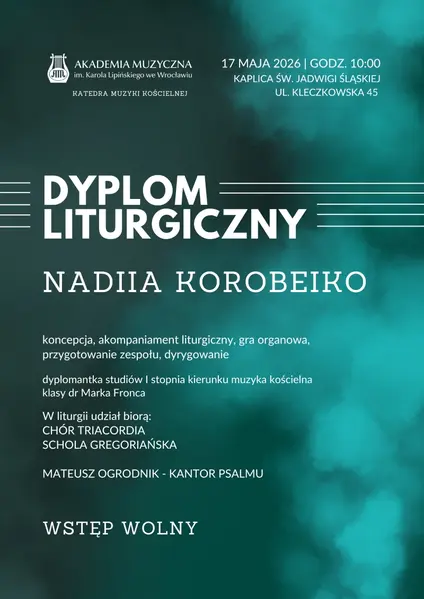 AKADEMIA MUZYCZNA
im. Karola Lipińskiego we Wrocławiu

KATEDRA MUZYKI KOŚCIELNEJ

17 MAJA 2026 | GODZ. 10:00
KAPLICA ŚW. JADWIGI ŚLĄSKIEJ
UL. KLECZKOWSKA 45

DYPLOM
LITURGICZNY

NADIIA KOROBEIKO

koncepcja, akompaniament liturgiczny, gra organowa, przygotowanie zespołu, dyrygowanie

dyplomantka studiów I stopnia kierunku muzyka kościelna klasy dr Marka Fronca

W liturgii udział biorą:
CHÓR TRIACORDIA
SCHOLA GREGORIAŃSKA

MATEUSZ OGRODNIK - KANTOR PSALMU

WSTĘP WOLNY